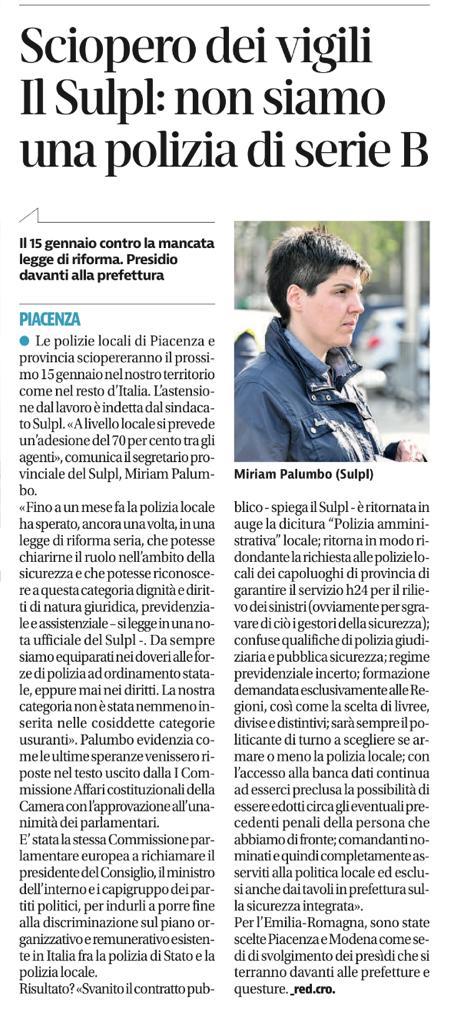 Sciopero dei vigili
Il Sulpl: non siamo una polizia di serie B

Il 15 gennaio contro la mancata legge di riforma. Presidio davanti alla prefettura

PIACENZA

● Le polizie locali di Piacenza e provincia sciopereranno il prossimo 15 gennaio nel nostro territorio come nel resto d'Italia. L'astensione dal lavoro è indetta dal sindacato Sulpl. «A livello locale si prevede un'adesione del 70 per cento tra gli agenti», comunica il segretario provinciale del Sulpl, Miriam Palumbo.
«Fino a un mese fa la polizia locale ha sperato, ancora una volta, in una legge di riforma seria, che potesse chiarirne il ruolo nell'ambito della sicurezza e che potesse riconoscere a questa categoria dignità e diritti di natura giuridica, previdenziale e assistenziale - si legge in una nota ufficiale del Sulpl -. Da sempre siamo equiparati nei doveri alle forze di polizia ad ordinamento statale, eppure mai nei diritti. La nostra categoria non è stata nemmeno inserita nelle cosiddette categorie usuranti». Palumbo evidenzia come le ultime speranze venissero riposte nel testo uscito dalla I Commissione Affari costituzionali della Camera con l'approvazione all'unanimità dei parlamentari.
E' stata la stessa Commissione parlamentare europea a richiamare il presidente del Consiglio, il ministro dell'interno e i capigruppo dei partiti politici, per indurli a porre fine alla discriminazione sul piano organizzativo e remunerativo esistente in Italia fra la polizia di Stato e la polizia locale.
Risultato? «Svanito il contratto pubblico - spiega il Sulpl - è ritornata in auge la dicitura "Polizia amministrativa" locale; ritorna in modo ridondante la richiesta alle polizie locali dei capoluoghi di provincia di garantire il servizio h24 per il rilievo dei sinistri (ovviamente per sgravare di ciò i gestori della sicurezza); confuse qualifiche di polizia giudiziaria e pubblica sicurezza; regime previdenziale incerto; formazione demandata esclusivamente alle Regioni, così come la scelta di livree, divise e distintivi; sarà sempre il politicante di turno a scegliere se armare o meno la polizia locale; con l'accesso alla banca dati continua ad esserci preclusa la possibilità di essere edotti circa gli eventuali precedenti penali della persona che abbiamo di fronte; comandanti nominati e quindi completamente asserviti alla politica locale ed esclusi anche dai tavoli in prefettura sulla sicurezza integrata».
Per l'Emilia-Romagna, sono state scelte Piacenza e Modena come sedi di svolgimento dei presìdi che si terranno davanti alle prefetture e questure. _red.cro.

Miriam Palumbo (Sulpl)